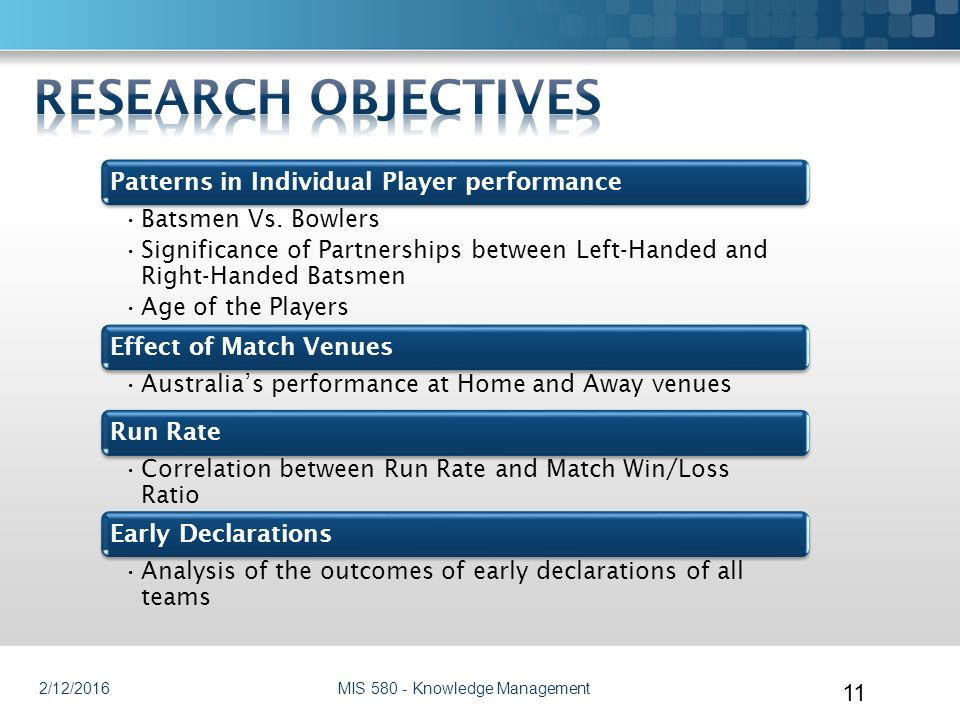 RESEARCH OBJECTIVES

Patterns in Individual Player performance

• Batsmen Vs. Bowlers
• Significance of Partnerships between Left-Handed and Right-Handed Batsmen
• Age of the Players

Effect of Match Venues

• Australia's performance at Home and Away venues

Run Rate

• Correlation between Run Rate and Match Win/Loss Ratio

Early Declarations

• Analysis of the outcomes of early declarations of all teams

2/12/2016

MIS 580 - Knowledge Management

11